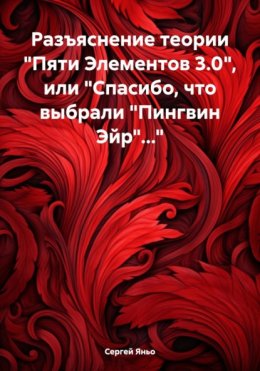 Разъяснение теории "Пяти Элементов 3.0", или "Спасибо, что выбрали "Пингвин Эйр"..."

Сергей Яньо